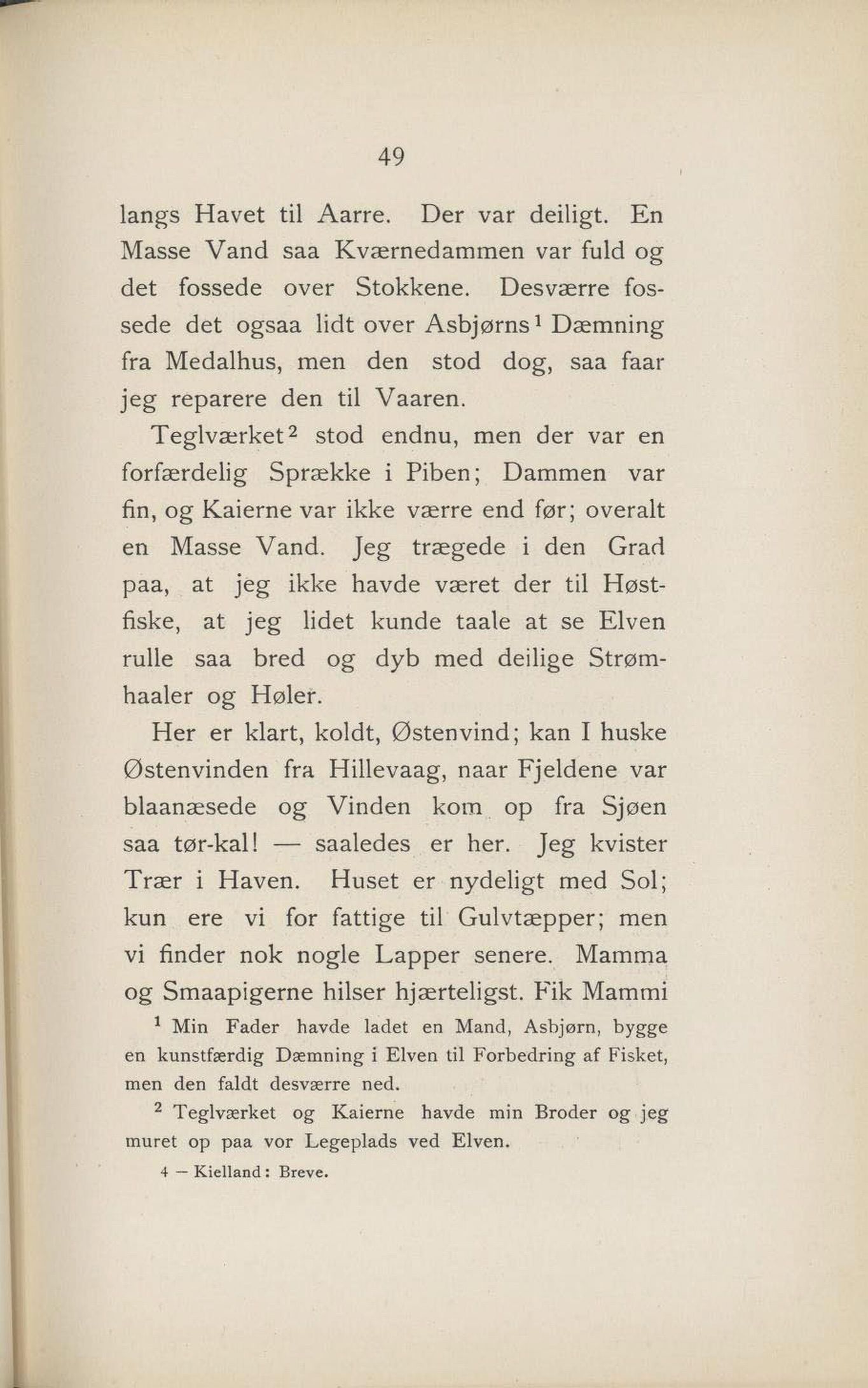 49

langs Havet til Aarre. Der var deiligt. En Masse Vand saa Kværnedammen var fuld og det fossede over Stokkene. Desværre fossede det ogsaa lidt over Asbjørns$^1$ Dæmning fra Medalhus, men den stod dog, saa faar jeg reparere den til Vaaren.

Teglværket$^2$ stod endnu, men der var en forfærdelig Sprække i Piben; Dammen var fin, og Kaierne var ikke værre end før; overalt en Masse Vand. Jeg trægede i den Grad paa, at jeg ikke havde været der til Høstfiske, at jeg lidet kunde taale at se Elven rulle saa bred og dyb med deilige Strømhaaler og Høler.

Her er klart, koldt, Østenvind; kan I huske Østenvinden fra Hillevaag, naar Fjeldene var blaanæsede og Vinden kom op fra Sjøen saa tør-kal! — saaledes er her. Jeg kvister Trær i Haven. Huset er nydeligt med Sol; kun ere vi for fattige til Gulvtæpper; men vi finder nok nogle Lapper senere. Mamma og Smaapigerne hilser hjærteligst. Fik Mammi

$^1$ Min Fader havde ladet en Mand, Asbjørn, bygge en kunstfærdig Dæmning i Elven til Forbedring af Fisket, men den faldt desværre ned.

$^2$ Teglværket og Kaierne havde min Broder og jeg muret op paa vor Legeplads ved Elven.

4 — Kielland: Breve.